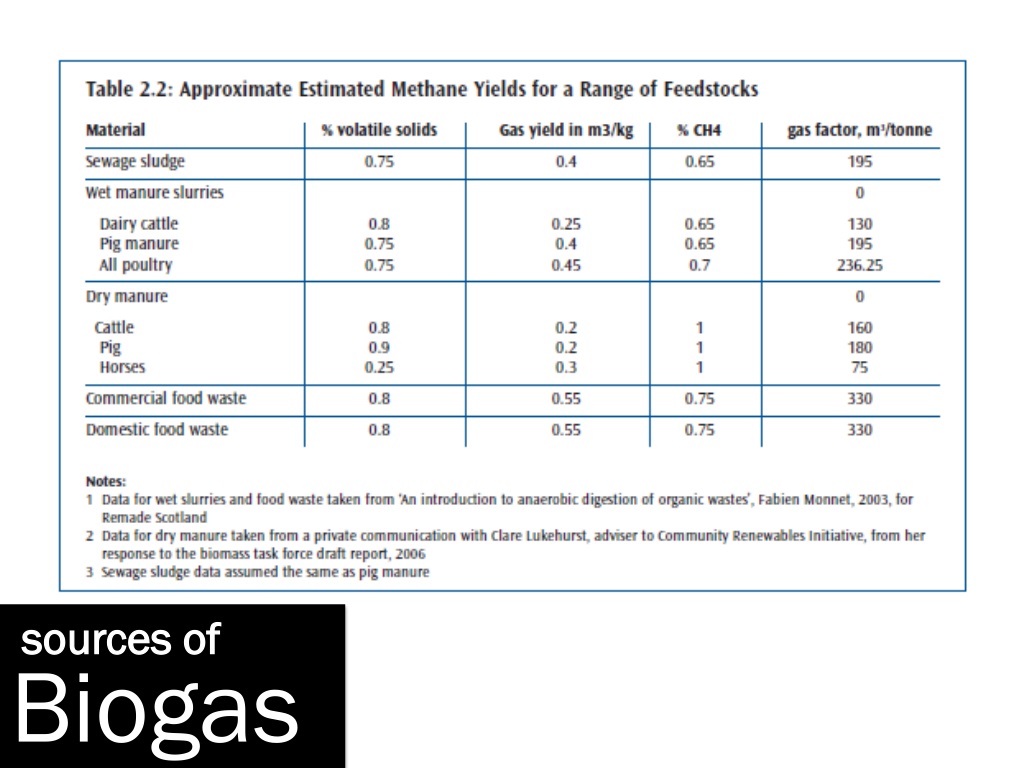 Table 2.2: Approximate Estimated Methane Yields for a Range of Feedstocks

| Material | % volatile solids | Gas yield in m3/kg | % CH4 | gas factor, m³/tonne |
|---|---|---|---|---|
| Sewage sludge | 0.75 | 0.4 | 0.65 | 195 |
| Wet manure slurries | | | | 0 |
| Dairy cattle | 0.8 | 0.25 | 0.65 | 130 |
| Pig manure | 0.75 | 0.4 | 0.65 | 195 |
| All poultry | 0.75 | 0.45 | 0.7 | 236.25 |
| Dry manure | | | | 0 |
| Cattle | 0.8 | 0.2 | 1 | 160 |
| Pig | 0.9 | 0.2 | 1 | 180 |
| Horses | 0.25 | 0.3 | 1 | 75 |
| Commercial food waste | 0.8 | 0.55 | 0.75 | 330 |
| Domestic food waste | 0.8 | 0.55 | 0.75 | 330 |

Notes:
1 Data for wet slurries and food waste taken from 'An introduction to anaerobic digestion of organic wastes', Fabien Monnet, 2003, for Remade Scotland
2 Data for dry manure taken from a private communication with Clare Lukehurst, adviser to Community Renewables Initiative, from her response to the biomass task force draft report, 2006
3 Sewage sludge data assumed the same as pig manure

sources of
Biogas